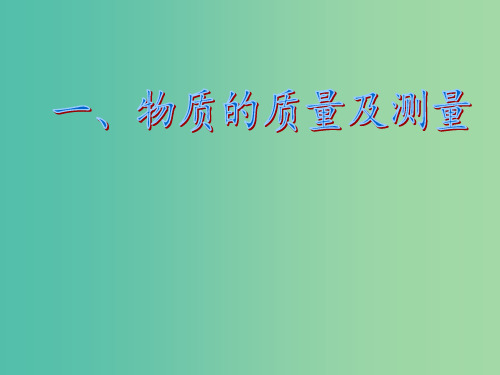 一、物质的质量及测量